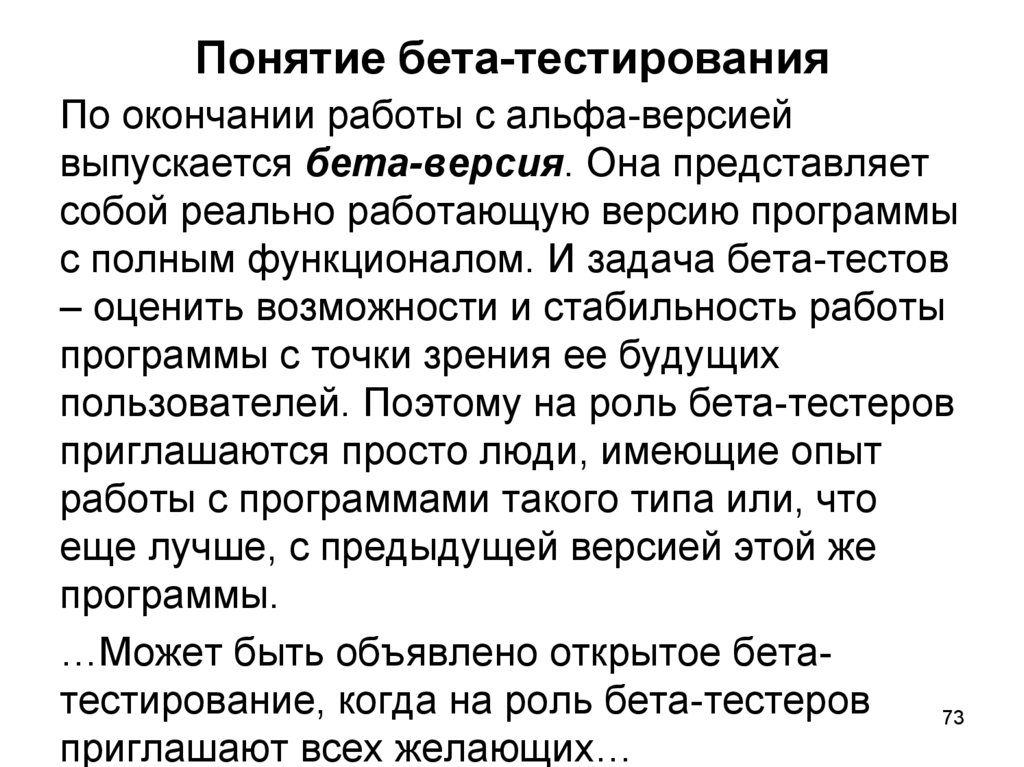 Понятие бета-тестирования

По окончании работы с альфа-версией выпускается бета-версия. Она представляет собой реально работающую версию программы с полным функционалом. И задача бета-тестов – оценить возможности и стабильность работы программы с точки зрения ее будущих пользователей. Поэтому на роль бета-тестеров приглашаются просто люди, имеющие опыт работы с программами такого типа или, что еще лучше, с предыдущей версией этой же программы.

…Может быть объявлено открытое бета-тестирование, когда на роль бета-тестеров приглашают всех желающих…

73